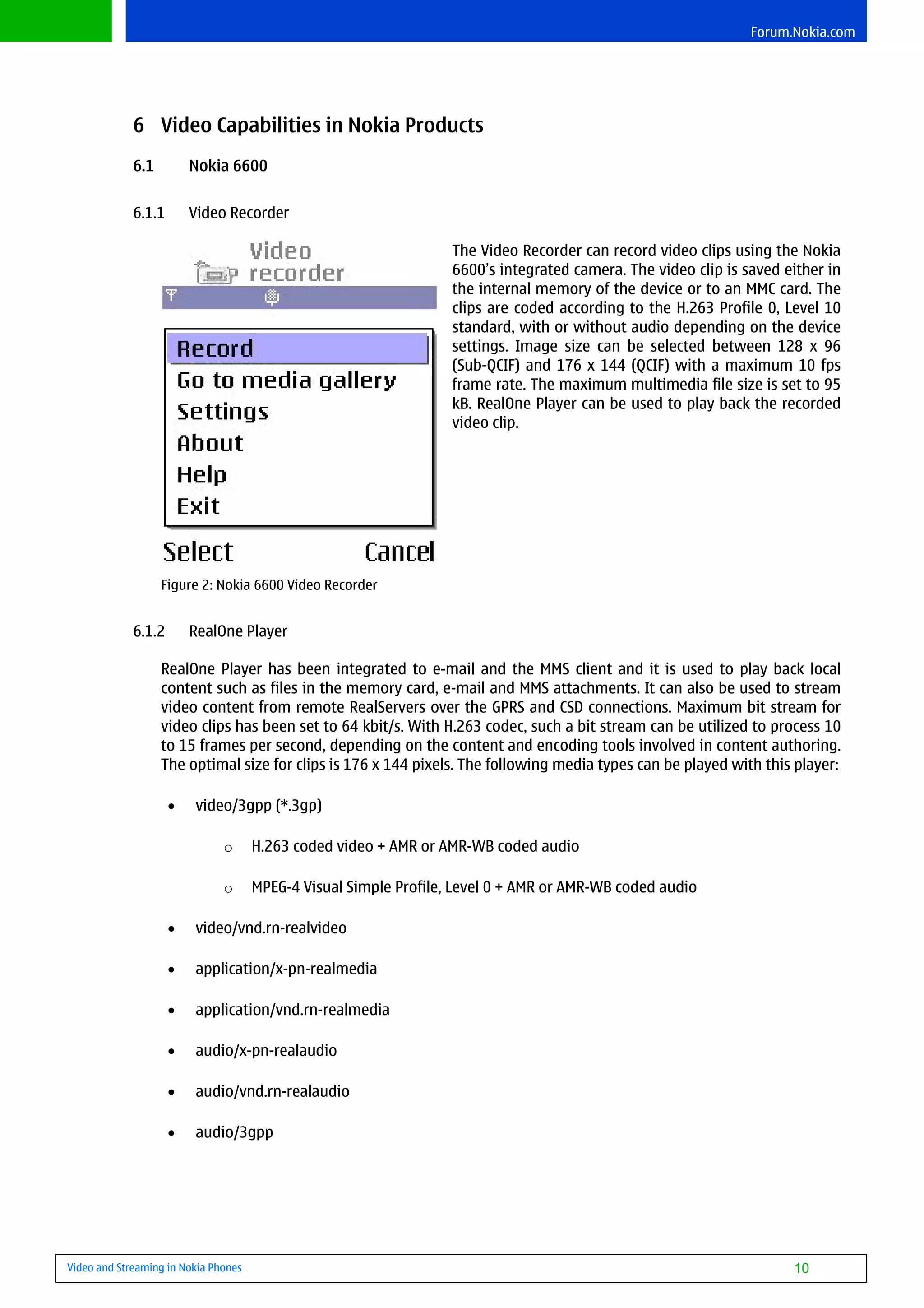 Forum.Nokia.com

6 Video Capabilities in Nokia Products

6.1 Nokia 6600

6.1.1 Video Recorder

Video recorder

Record
Go to media gallery
Settings
About
Help
Exit

Select Cancel

Figure 2: Nokia 6600 Video Recorder

The Video Recorder can record video clips using the Nokia 6600's integrated camera. The video clip is saved either in the internal memory of the device or to an MMC card. The clips are coded according to the H.263 Profile 0, Level 10 standard, with or without audio depending on the device settings. Image size can be selected between 128 x 96 (Sub-QCIF) and 176 x 144 (QCIF) with a maximum 10 fps frame rate. The maximum multimedia file size is set to 95 kB. RealOne Player can be used to play back the recorded video clip.

6.1.2 RealOne Player

RealOne Player has been integrated to e-mail and the MMS client and it is used to play back local content such as files in the memory card, e-mail and MMS attachments. It can also be used to stream video content from remote RealServers over the GPRS and CSD connections. Maximum bit stream for video clips has been set to 64 kbit/s. With H.263 codec, such a bit stream can be utilized to process 10 to 15 frames per second, depending on the content and encoding tools involved in content authoring. The optimal size for clips is 176 x 144 pixels. The following media types can be played with this player:

• video/3gpp (*.3gp)
 ○ H.263 coded video + AMR or AMR-WB coded audio
 ○ MPEG-4 Visual Simple Profile, Level 0 + AMR or AMR-WB coded audio
• video/vnd.rn-realvideo
• application/x-pn-realmedia
• application/vnd.rn-realmedia
• audio/x-pn-realaudio
• audio/vnd.rn-realaudio
• audio/3gpp

Video and Streaming in Nokia Phones 10